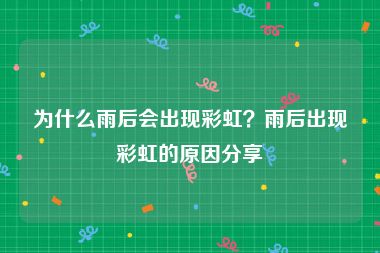 为什么雨后会出现彩虹？雨后出现彩虹的原因分享